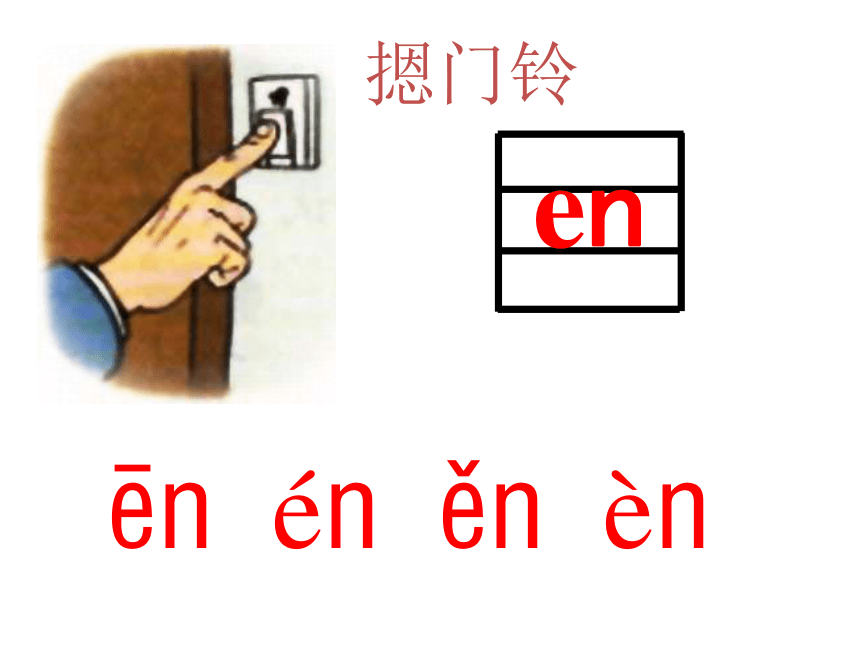 摁门铃

en

ēn én ěn èn